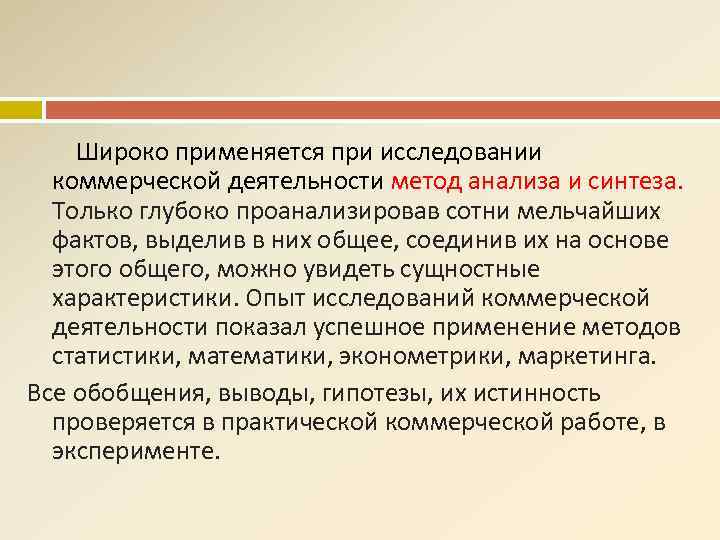 Широко применяется при исследовании коммерческой деятельности метод анализа и синтеза. Только глубоко проанализировав сотни мельчайших фактов, выделив в них общее, соединив их на основе этого общего, можно увидеть сущностные характеристики. Опыт исследований коммерческой деятельности показал успешное применение методов статистики, математики, эконометрики, маркетинга.

Все обобщения, выводы, гипотезы, их истинность проверяется в практической коммерческой работе, в эксперименте.